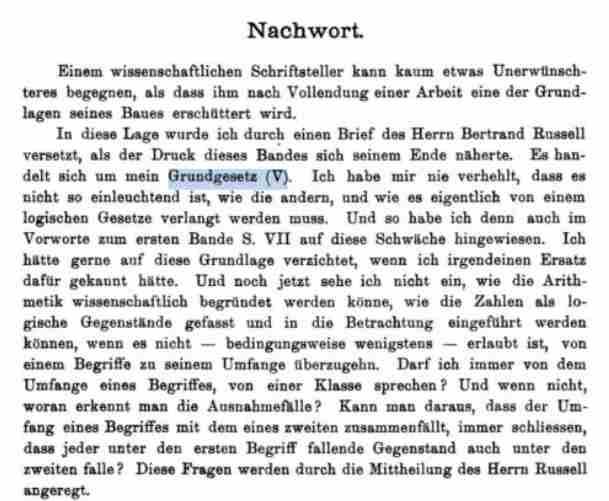 Nachwort.

Einem wissenschaftlichen Schriftsteller kann kaum etwas Unerwünschteres begegnen, als dass ihm nach Vollendung einer Arbeit eine der Grundlagen seines Baues erschüttert wird.

In diese Lage wurde ich durch einen Brief des Herrn Bertrand Russell versetzt, als der Druck dieses Bandes sich seinem Ende näherte. Es handelt sich um mein Grundgesetz (V). Ich habe mir nie verhehlt, dass es nicht so einleuchtend ist, wie die andern, und wie es eigentlich von einem logischen Gesetze verlangt werden muss. Und so habe ich denn auch im Vorworte zum ersten Bande S. VII auf diese Schwäche hingewiesen. Ich hätte gerne auf diese Grundlage verzichtet, wenn ich irgendeinen Ersatz dafür gekannt hätte. Und noch jetzt sehe ich nicht ein, wie die Arithmetik wissenschaftlich begründet werden könne, wie die Zahlen als logische Gegenstände gefasst und in die Betrachtung eingeführt werden können, wenn es nicht — bedingungsweise wenigstens — erlaubt ist, von einem Begriffe zu seinem Umfange überzugehn. Darf ich immer von dem Umfange eines Begriffes, von einer Klasse sprechen? Und wenn nicht, woran erkennt man die Ausnahmefälle? Kann man daraus, dass der Umfang eines Begriffes mit dem eines zweiten zusammenfällt, immer schliessen, dass jeder unter den ersten Begriff fallende Gegenstand auch unter den zweiten falle? Diese Fragen werden durch die Mittheilung des Herrn Russell angeregt.